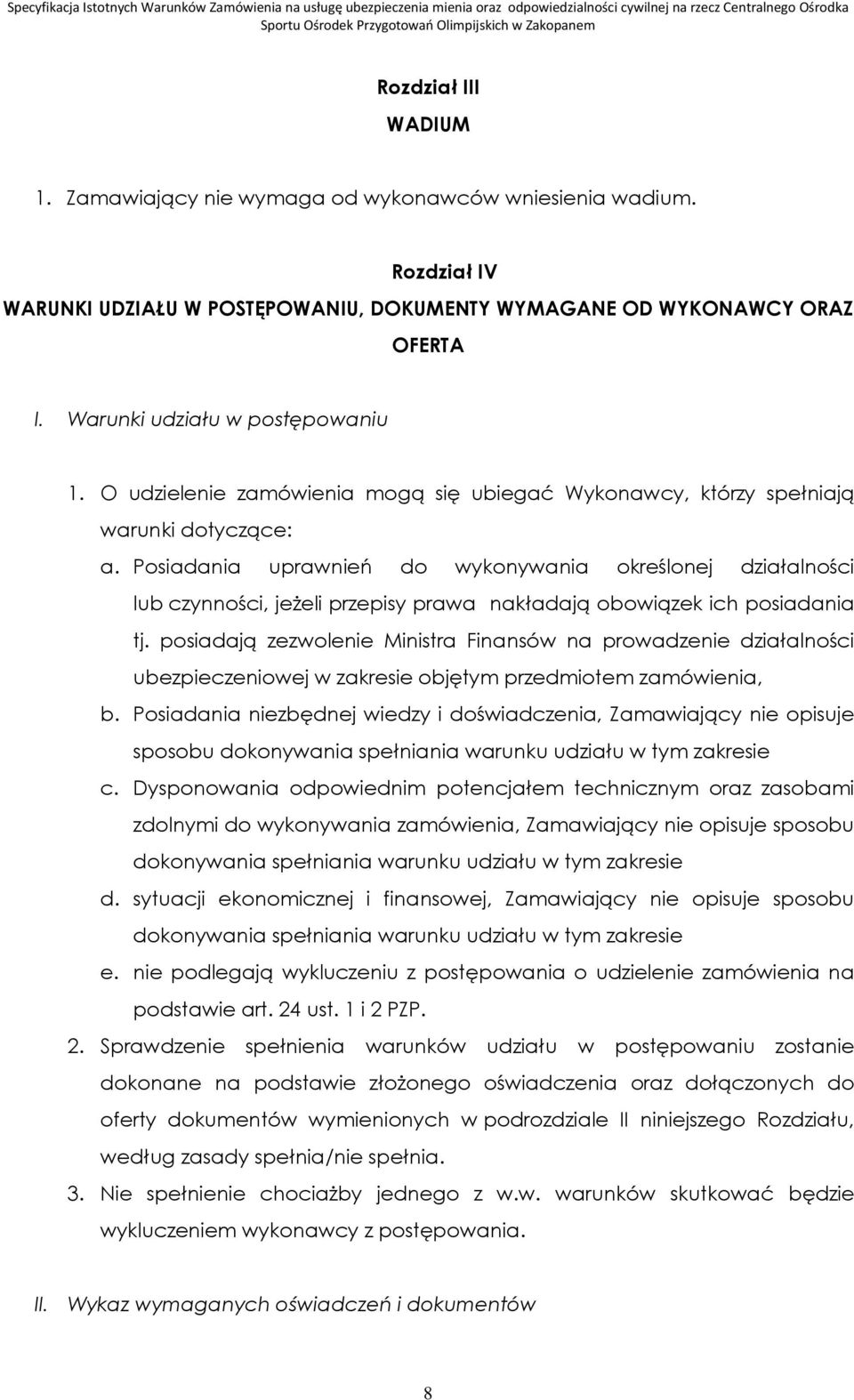 Specyfikacja Istotnych Warunków Zamówienia na usługę ubezpieczenia mienia oraz odpowiedzialności cywilnej na rzecz Centralnego Ośrodka Sportu Ośrodek Przygotowań Olimpijskich w Zakopanem

Rozdział III
WADIUM

1. Zamawiający nie wymaga od wykonawców wniesienia wadium.

Rozdział IV
WARUNKI UDZIAŁU W POSTĘPOWANIU, DOKUMENTY WYMAGANE OD WYKONAWCY ORAZ OFERTA

I. Warunki udziału w postępowaniu

1. O udzielenie zamówienia mogą się ubiegać Wykonawcy, którzy spełniają warunki dotyczące:
a. Posiadania uprawnień do wykonywania określonej działalności lub czynności, jeżeli przepisy prawa nakładają obowiązek ich posiadania tj. posiadają zezwolenie Ministra Finansów na prowadzenie działalności ubezpieczeniowej w zakresie objętym przedmiotem zamówienia,
b. Posiadania niezbędnej wiedzy i doświadczenia, Zamawiający nie opisuje sposobu dokonywania spełniania warunku udziału w tym zakresie
c. Dysponowania odpowiednim potencjałem technicznym oraz zasobami zdolnymi do wykonywania zamówienia, Zamawiający nie opisuje sposobu dokonywania spełniania warunku udziału w tym zakresie
d. sytuacji ekonomicznej i finansowej, Zamawiający nie opisuje sposobu dokonywania spełniania warunku udziału w tym zakresie
e. nie podlegają wykluczeniu z postępowania o udzielenie zamówienia na podstawie art. 24 ust. 1 i 2 PZP.
2. Sprawdzenie spełnienia warunków udziału w postępowaniu zostanie dokonane na podstawie złożonego oświadczenia oraz dołączonych do oferty dokumentów wymienionych w podrozdziale II niniejszego Rozdziału, według zasady spełnia/nie spełnia.
3. Nie spełnienie chociażby jednego z w.w. warunków skutkować będzie wykluczeniem wykonawcy z postępowania.

II. Wykaz wymaganych oświadczeń i dokumentów

8